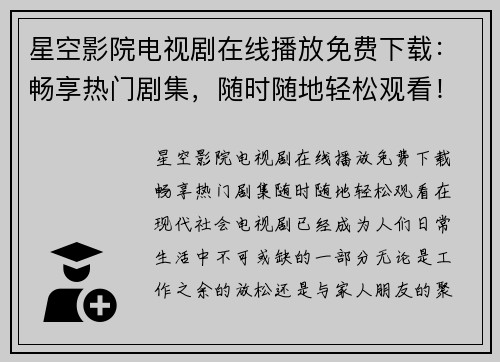 星空影院电视剧在线播放免费下载：畅享热门剧集，随时随地轻松观看！

星空影院电视剧在线播放免费下载畅享热门剧集随时随地轻松观看在现代社会电视剧已经成为人们日常生活中不可或缺的一部分无论是工作之余的放松还是与家人朋友的聚